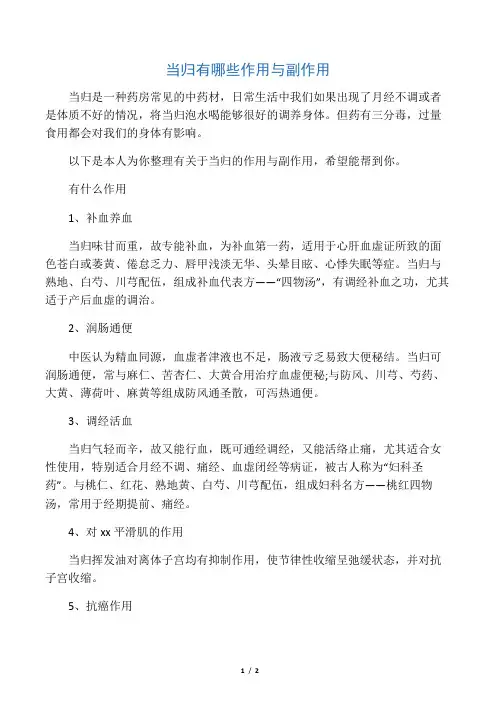 当归有哪些作用与副作用

当归是一种药房常见的中药材，日常生活中我们如果出现了月经不调或者是体质不好的情况，将当归泡水喝能够很好的调养身体。但药有三分毒，过量食用都会对我们的身体有影响。

以下是本人为你整理有关于当归的作用与副作用，希望能帮到你。

有什么作用

1、补血养血

当归味甘而重，故专能补血，为补血第一药，适用于心肝血虚证所致的面色苍白或萎黄、倦怠乏力、唇甲浅淡无华、头晕目眩、心悸失眠等症。当归与熟地、白芍、川芎配伍，组成补血代表方——“四物汤”，有调经补血之功，尤其适于产后血虚的调治。

2、润肠通便

中医认为精血同源，血虚者津液也不足，肠液亏乏易致大便秘结。当归可润肠通便，常与麻仁、苦杏仁、大黄合用治疗血虚便秘;与防风、川芎、芍药、大黄、薄荷叶、麻黄等组成防风通圣散，可泻热通便。

3、调经活血

当归气轻而辛，故又能行血，既可通经调经，又能活络止痛，尤其适合女性使用，特别适合月经不调、痛经、血虚闭经等病证，被古人称为“妇科圣药”。与桃仁、红花、熟地黄、白芍、川芎配伍，组成妇科名方——桃红四物汤，常用于经期提前、痛经。

4、对 xx 平滑肌的作用

当归挥发油对离体子宫均有抑制作用，使节律性收缩呈弛缓状态，并对抗子宫收缩。

5、抗癌作用

1 / 2